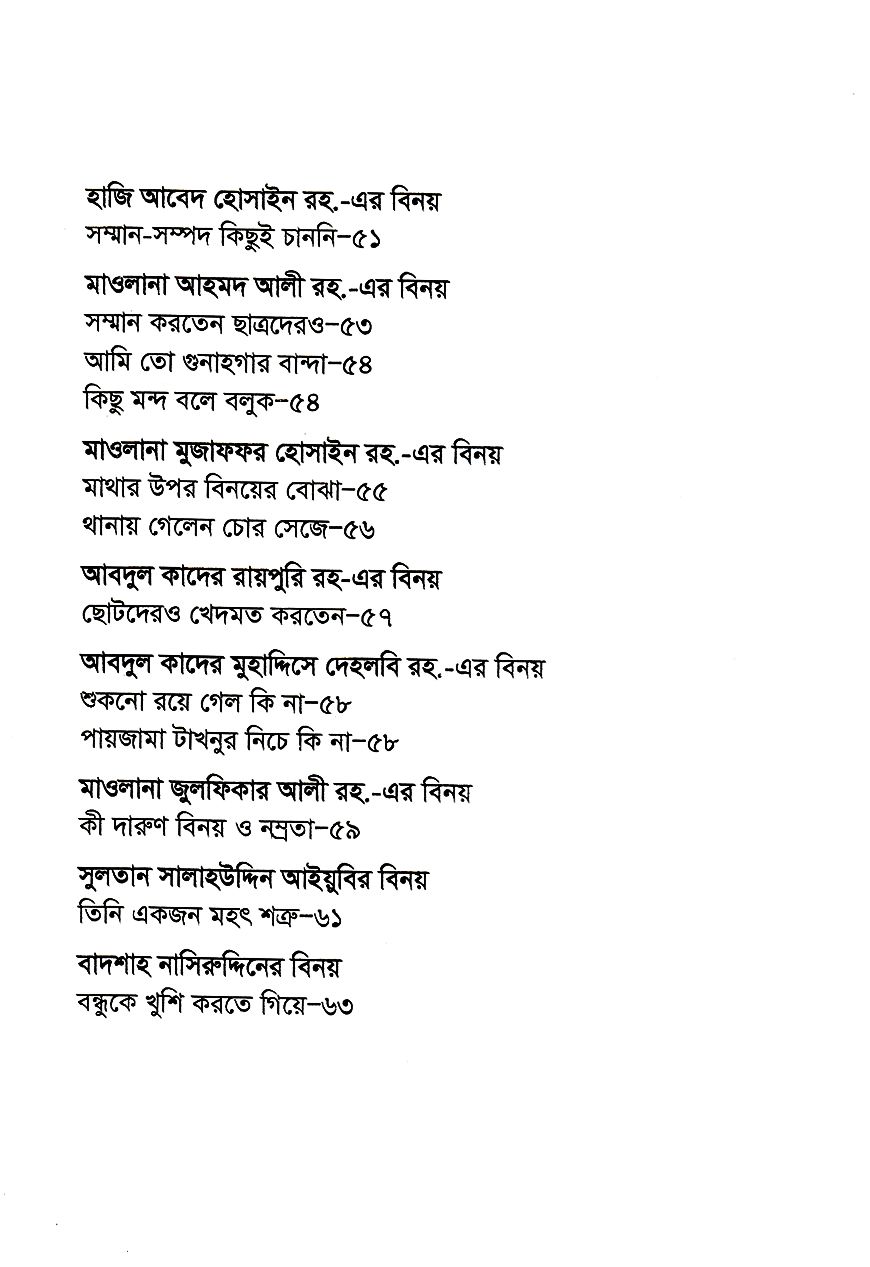 হাজি আবেদ হোসাইন রহ.-এর বিনয়
সম্মান-সম্পদ কিছুই চাননি–৫১

মাওলানা আহমদ আলী রহ.-এর বিনয়
সম্মান করতেন ছাত্রদেরও–৫৩
আমি তো গুনাহগার বান্দা–৫৪
কিছু মন্দ বলে বলুক–৫৪

মাওলানা মুজাফফর হোসাইন রহ.-এর বিনয়
মাথার উপর বিনয়ের বোঝা–৫৫
থানায় গেলেন চোর সেজে–৫৬

আবদুল কাদের রায়পুরি রহ-এর বিনয়
ছোটদেরও খেদমত করতেন–৫৭

আবদুল কাদের মুহাদ্দিসে দেহলবি রহ.-এর বিনয়
শুকনো রয়ে গেল কি না–৫৮
পায়জামা টাখনুর নিচে কি না–৫৮

মাওলানা জুলফিকার আলী রহ.-এর বিনয়
কী দারুণ বিনয় ও নম্রতা–৫৯

সুলতান সালাহউদ্দিন আইয়ুবির বিনয়
তিনি একজন মহৎ শত্রু–৬১

বাদশাহ নাসিরুদ্দিনের বিনয়
বন্ধুকে খুশি করতে গিয়ে–৬৩